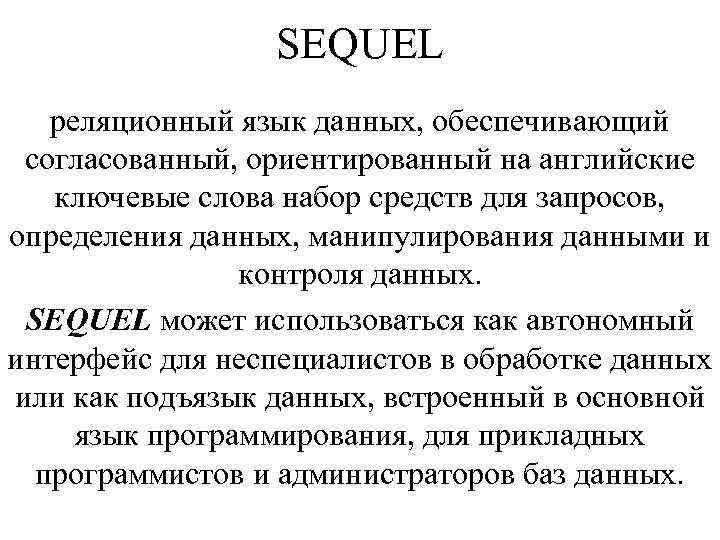 SEQUEL

реляционный язык данных, обеспечивающий согласованный, ориентированный на английские ключевые слова набор средств для запросов, определения данных, манипулирования данными и контроля данных.

SEQUEL может использоваться как автономный интерфейс для неспециалистов в обработке данных или как подъязык данных, встроенный в основной язык программирования, для прикладных программистов и администраторов баз данных.